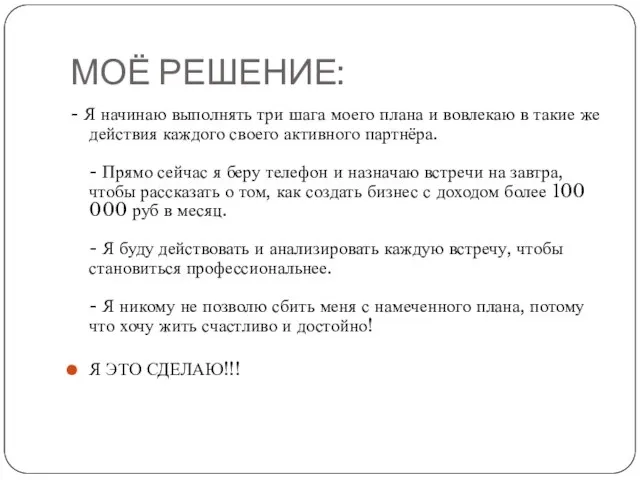 МОЁ РЕШЕНИЕ:

- Я начинаю выполнять три шага моего плана и вовлекаю в такие же действия каждого своего активного партнёра.

- Прямо сейчас я беру телефон и назначаю встречи на завтра, чтобы рассказать о том, как создать бизнес с доходом более 100 000 руб в месяц.

- Я буду действовать и анализировать каждую встречу, чтобы становиться профессиональнее.

- Я никому не позволю сбить меня с намеченного плана, потому что хочу жить счастливо и достойно!

Я ЭТО СДЕЛАЮ!!!